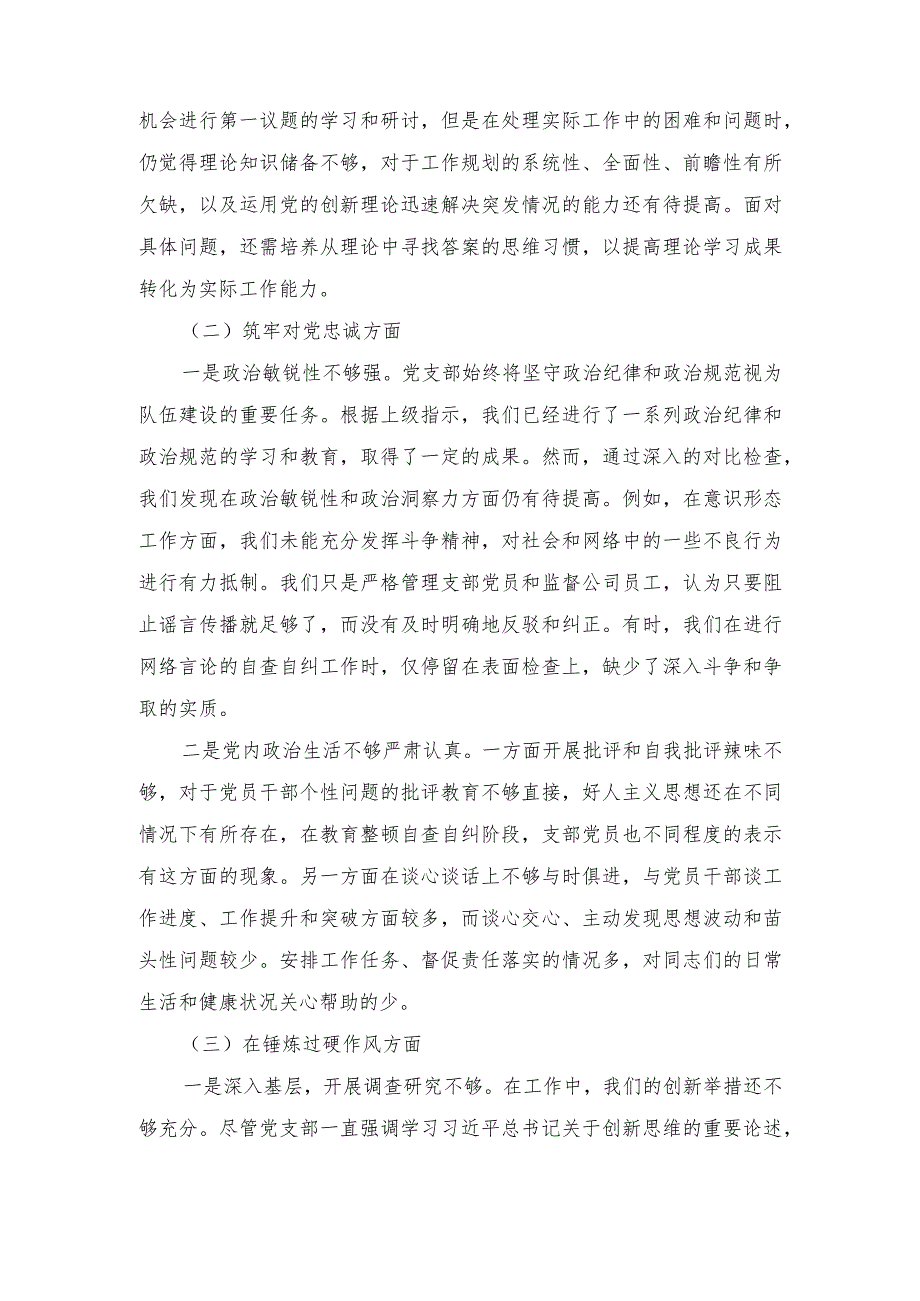 机会进行第一议题的学习和研讨，但是在处理实际工作中的困难和问题时，仍觉得理论知识储备不够，对于工作规划的系统性、全面性、前瞻性有所欠缺，以及运用党的创新理论迅速解决突发情况的能力还有待提高。面对具体问题，还需培养从理论中寻找答案的思维习惯，以提高理论学习成果转化为实际工作能力。

（二）筑牢对党忠诚方面

一是政治敏锐性不够强。党支部始终将坚守政治纪律和政治规范视为队伍建设的重要任务。根据上级指示，我们已经进行了一系列政治纪律和政治规范的学习和教育，取得了一定的成果。然而，通过深入的对比检查，我们发现在政治敏锐性和政治洞察力方面仍有待提高。例如，在意识形态工作方面，我们未能充分发挥斗争精神，对社会和网络中的一些不良行为进行有力抵制。我们只是严格管理支部党员和监督公司员工，认为只要阻止谣言传播就足够了，而没有及时明确地反驳和纠正。有时，我们在进行网络言论的自查自纠工作时，仅停留在表面检查上，缺少了深入斗争和争取的实质。

二是党内政治生活不够严肃认真。一方面开展批评和自我批评辣味不够，对于党员干部个性问题的批评教育不够直接，好人主义思想还在不同情况下有所存在，在教育整顿自查自纠阶段，支部党员也不同程度的表示有这方面的现象。另一方面在谈心谈话上不够与时俱进，与党员干部谈工作进度、工作提升和突破方面较多，而谈心交心、主动发现思想波动和苗头性问题较少。安排工作任务、督促责任落实的情况多，对同志们的日常生活和健康状况关心帮助的少。

（三）在锤炼过硬作风方面

一是深入基层，开展调查研究不够。在工作中，我们的创新举措还不够充分。尽管党支部一直强调学习习近平总书记关于创新思维的重要论述，